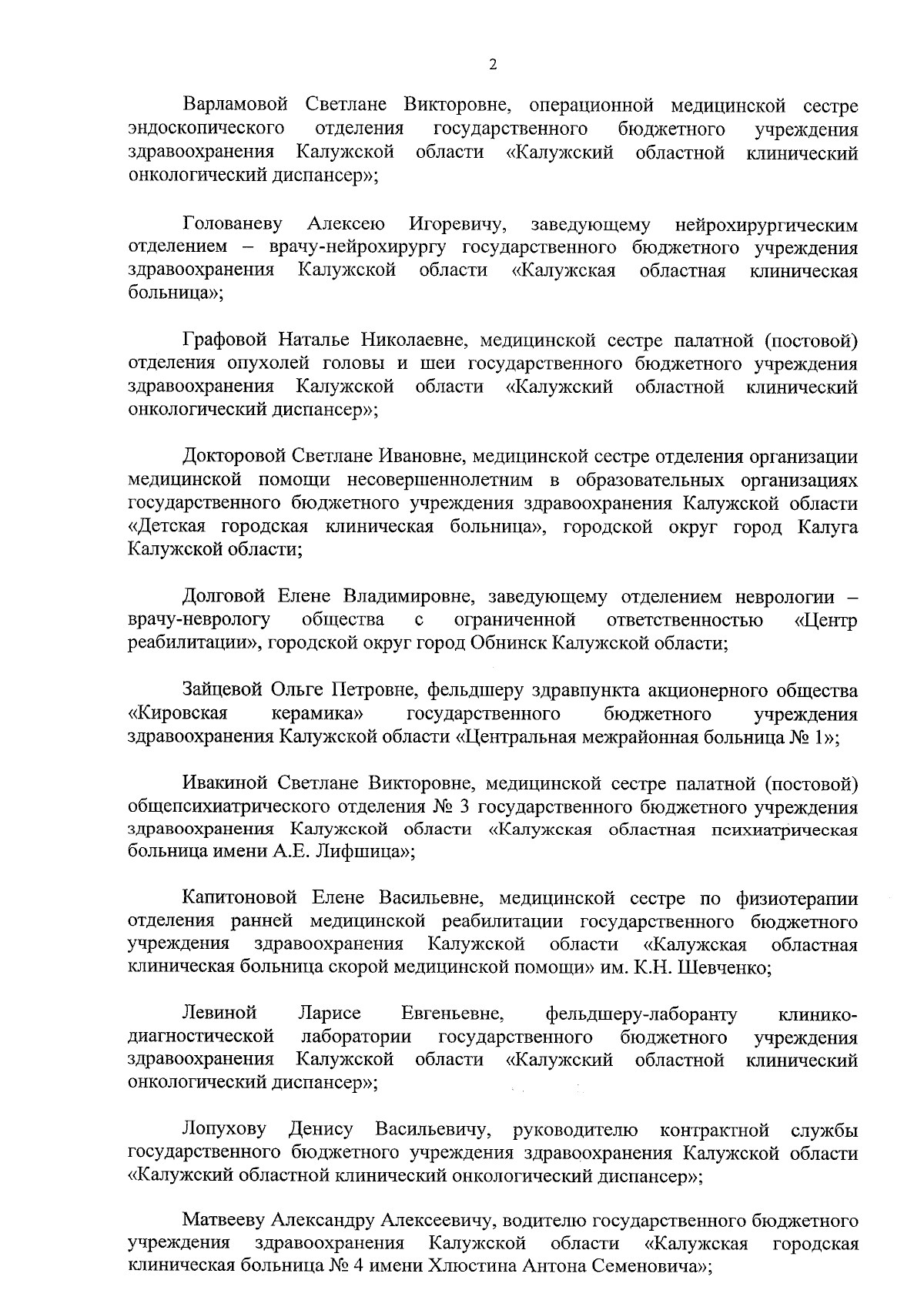 2

Варламовой Светлане Викторовне, операционной медицинской сестре эндоскопического отделения государственного бюджетного учреждения здравоохранения Калужской области «Калужский областной клинический онкологический диспансер»;

Голованеву Алексею Игоревичу, заведующему нейрохирургическим отделением – врачу-нейрохирургу государственного бюджетного учреждения здравоохранения Калужской области «Калужская областная клиническая больница»;

Графовой Наталье Николаевне, медицинской сестре палатной (постовой) отделения опухолей головы и шеи государственного бюджетного учреждения здравоохранения Калужской области «Калужский областной клинический онкологический диспансер»;

Докторовой Светлане Ивановне, медицинской сестре отделения организации медицинской помощи несовершеннолетним в образовательных организациях государственного бюджетного учреждения здравоохранения Калужской области «Детская городская клиническая больница», городской округ город Калуга Калужской области;

Долговой Елене Владимировне, заведующему отделением неврологии – врачу-неврологу общества с ограниченной ответственностью «Центр реабилитации», городской округ город Обнинск Калужской области;

Зайцевой Ольге Петровне, фельдшеру здравпункта акционерного общества «Кировская керамика» государственного бюджетного учреждения здравоохранения Калужской области «Центральная межрайонная больница № 1»;

Ивакиной Светлане Викторовне, медицинской сестре палатной (постовой) общепсихиатрического отделения № 3 государственного бюджетного учреждения здравоохранения Калужской области «Калужская областная психиатрическая больница имени А.Е. Лифшица»;

Капитоновой Елене Васильевне, медицинской сестре по физиотерапии отделения ранней медицинской реабилитации государственного бюджетного учреждения здравоохранения Калужской области «Калужская областная клиническая больница скорой медицинской помощи» им. К.Н. Шевченко;

Левиной Ларисе Евгеньевне, фельдшеру-лаборанту клинико-диагностической лаборатории государственного бюджетного учреждения здравоохранения Калужской области «Калужский областной клинический онкологический диспансер»;

Лопухову Денису Васильевичу, руководителю контрактной службы государственного бюджетного учреждения здравоохранения Калужской области «Калужский областной клинический онкологический диспансер»;

Матвееву Александру Алексеевичу, водителю государственного бюджетного учреждения здравоохранения Калужской области «Калужская городская клиническая больница № 4 имени Хлюстина Антона Семеновича»;